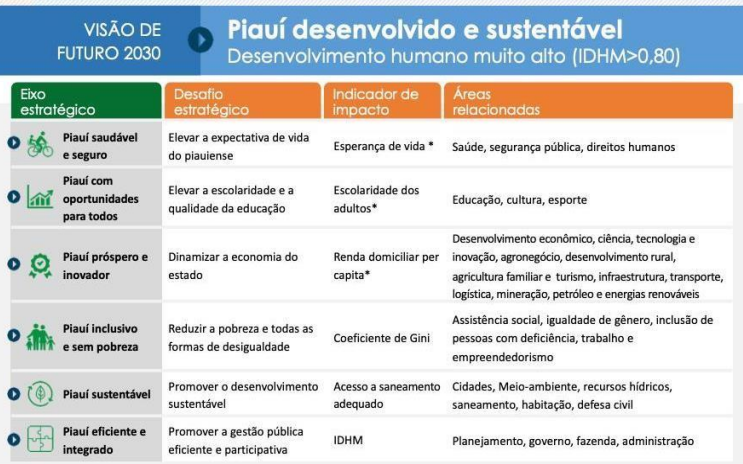 VISÃO DE FUTURO 2030

Piauí desenvolvido e sustentável
Desenvolvimento humano muito alto (IDHM>0,80)

| Eixo estratégico | Desafio estratégico | Indicador de impacto | Áreas relacionadas |
|---|---|---|---|
| Piauí saudável e seguro | Elevar a expectativa de vida do piauiense | Esperança de vida * | Saúde, segurança pública, direitos humanos |
| Piauí com oportunidades para todos | Elevar a escolaridade e a qualidade da educação | Escolaridade dos adultos* | Educação, cultura, esporte |
| Piauí próspero e inovador | Dinamizar a economia do estado | Renda domiciliar per capita* | Desenvolvimento econômico, ciência, tecnologia e inovação, agronegócio, desenvolvimento rural, agricultura familiar e turismo, infraestrutura, transporte, logística, mineração, petróleo e energias renováveis |
| Piauí inclusivo e sem pobreza | Reduzir a pobreza e todas as formas de desigualdade | Coeficiente de Gini | Assistência social, igualdade de gênero, inclusão de pessoas com deficiência, trabalho e empreendedorismo |
| Piauí sustentável | Promover o desenvolvimento sustentável | Acesso a saneamento adequado | Cidades, Meio-ambiente, recursos hídricos, saneamento, habitação, defesa civil |
| Piauí eficiente e integrado | Promover a gestão pública eficiente e participativa | IDHM | Planejamento, governo, fazenda, administração |